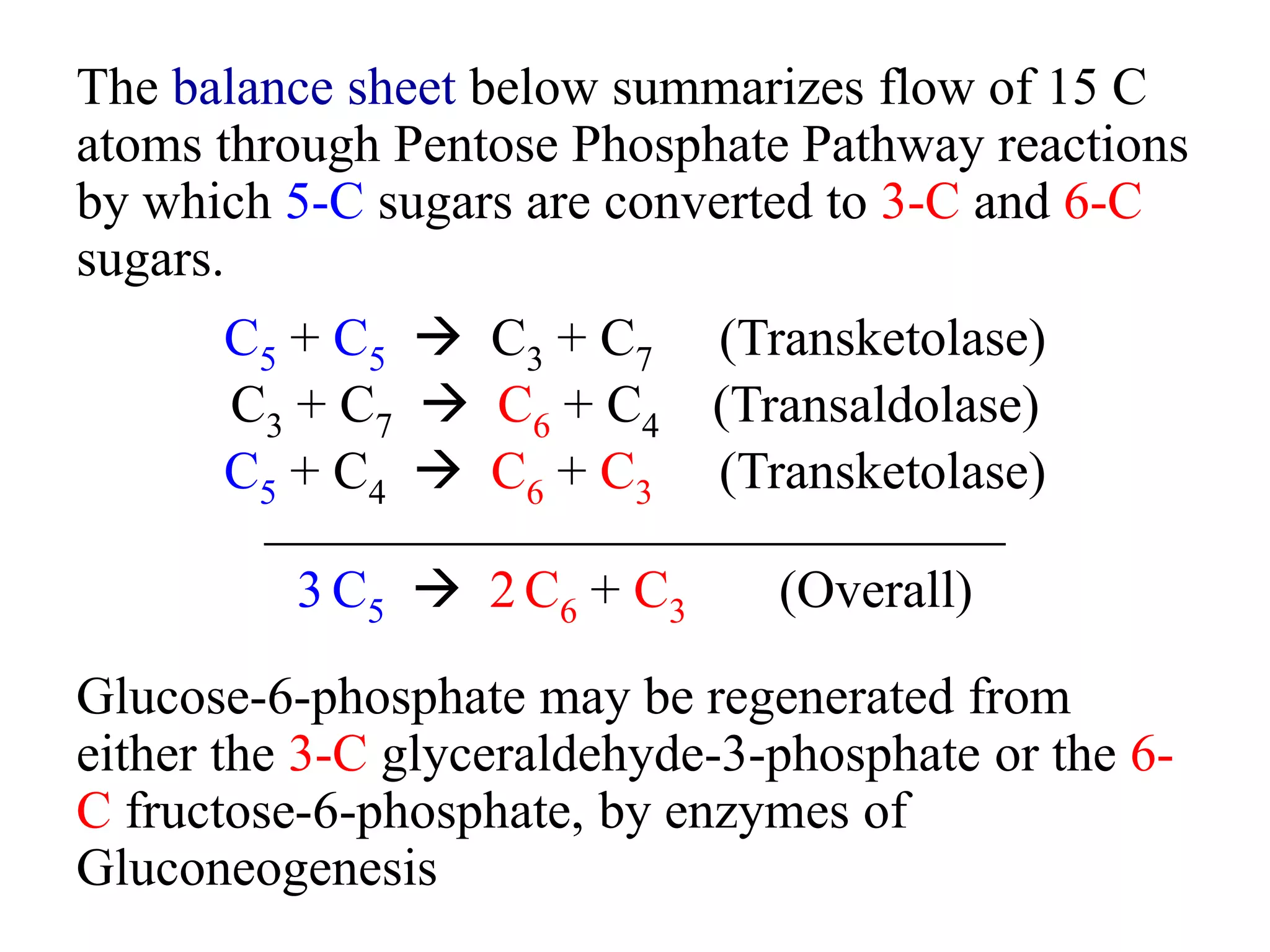 The balance sheet below summarizes flow of 15 C atoms through Pentose Phosphate Pathway reactions by which 5-C sugars are converted to 3-C and 6-C sugars.

$C_5 + C_5 \rightarrow C_3 + C_7$ (Transketolase)
$C_3 + C_7 \rightarrow C_6 + C_4$ (Transaldolase)
$C_5 + C_4 \rightarrow C_6 + C_3$ (Transketolase)

$3\,C_5 \rightarrow 2\,C_6 + C_3$ (Overall)

Glucose-6-phosphate may be regenerated from either the 3-C glyceraldehyde-3-phosphate or the 6-C fructose-6-phosphate, by enzymes of Gluconeogenesis